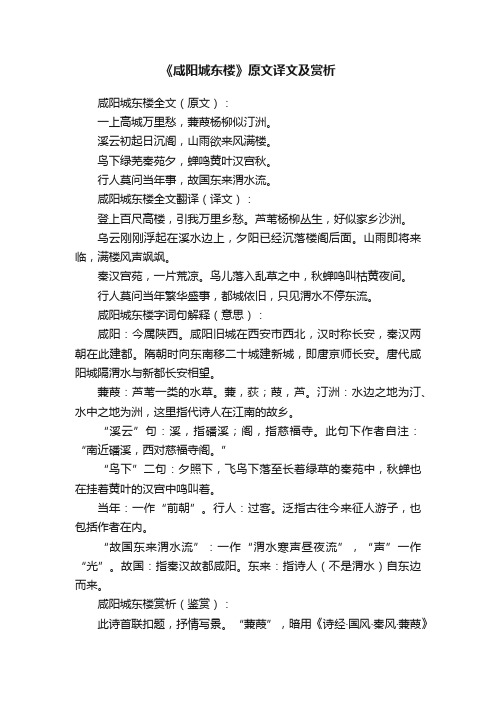 《咸阳城东楼》原文译文及赏析

咸阳城东楼全文（原文）：

一上高城万里愁，蒹葭杨柳似汀洲。

溪云初起日沉阁，山雨欲来风满楼。

鸟下绿芜秦苑夕，蝉鸣黄叶汉宫秋。

行人莫问当年事，故国东来渭水流。

咸阳城东楼全文翻译（译文）：

登上百尺高楼，引我万里乡愁。芦苇杨柳丛生，好似家乡沙洲。

乌云刚刚浮起在溪水边上，夕阳已经沉落楼阁后面。山雨即将来临，满楼风声飒飒。

秦汉宫苑，一片荒凉。鸟儿落入乱草之中，秋蝉鸣叫枯黄夜间。

行人莫问当年繁华盛事，都城依旧，只见渭水不停东流。

咸阳城东楼字词句解释（意思）：

咸阳：今属陕西。咸阳旧城在西安市西北，汉时称长安，秦汉两朝在此建都。隋朝时向东南移二十城建新城，即唐京师长安。唐代咸阳城隔渭水与新都长安相望。

蒹葭：芦苇一类的水草。蒹，荻；葭，芦。汀洲：水边之地为汀、水中之地为洲，这里指代诗人在江南的故乡。

“溪云”句：溪，指磻溪；阁，指慈福寺。此句下作者自注：“南近磻溪，西对慈福寺阁。”

“鸟下”二句：夕照下，飞鸟下落至长着绿草的秦苑中，秋蝉也在挂着黄叶的汉宫中鸣叫着。

当年：一作“前朝”。行人：过客。泛指古往今来征人游子，也包括作者在内。

“故国东来渭水流”：一作“渭水寒声昼夜流”，“声”一作“光”。故国：指秦汉故都咸阳。东来：指诗人（不是渭水）自东边而来。

咸阳城东楼赏析（鉴赏）：

此诗首联扣题，抒情写景。“蒹葭”，暗用《诗经·国风·秦风·蒹葭》